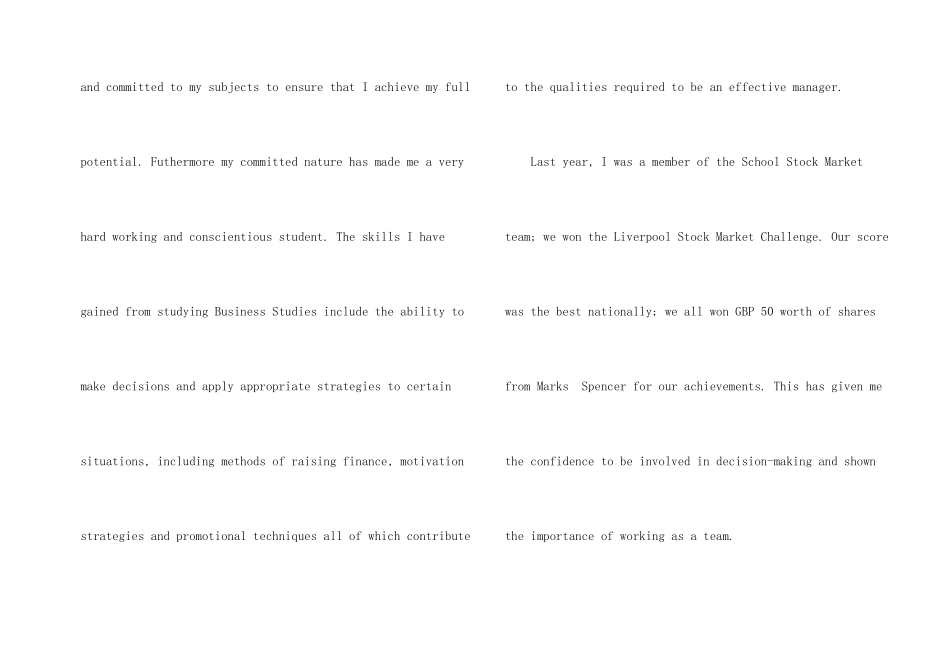 and committed to my subjects to ensure that I achieve my full potential. Futhermore my committed nature has made me a very hard working and conscientious student. The skills I have gained from studying Business Studies include the ability to make decisions and apply appropriate strategies to certain situations, including methods of raising finance, motivation strategies and promotional techniques all of which contribute to the qualities required to be an effective manager.

Last year, I was a member of the School Stock Market team; we won the Liverpool Stock Market Challenge. Our score was the best nationally; we all won GBP 50 worth of shares from Marks  Spencer for our achievements. This has given me the confidence to be involved in decision-making and shown the importance of working as a team.